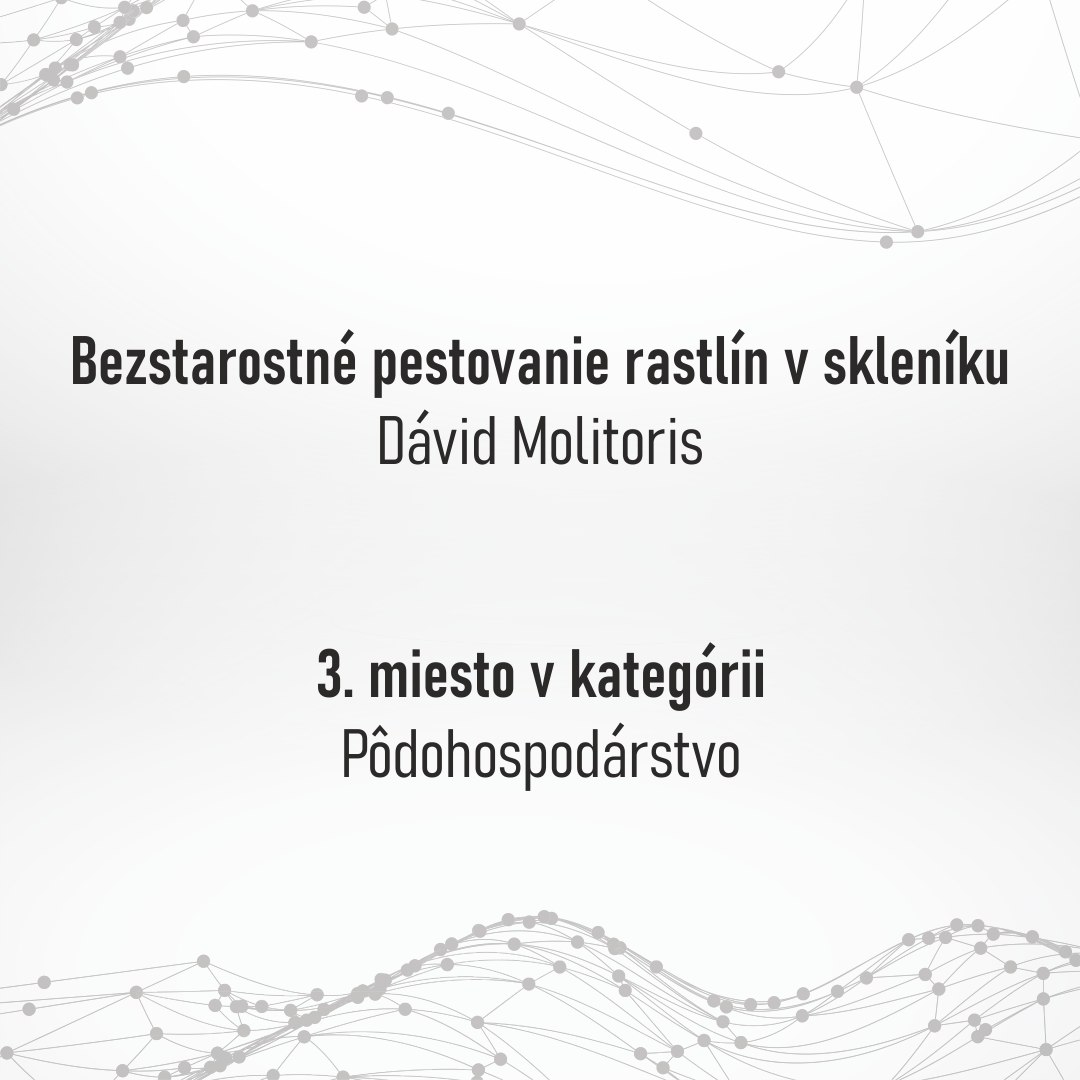 Bezstarostné pestovanie rastlín v skleníku
Dávid Molitoris

3. miesto v kategórii
Pôdohospodárstvo